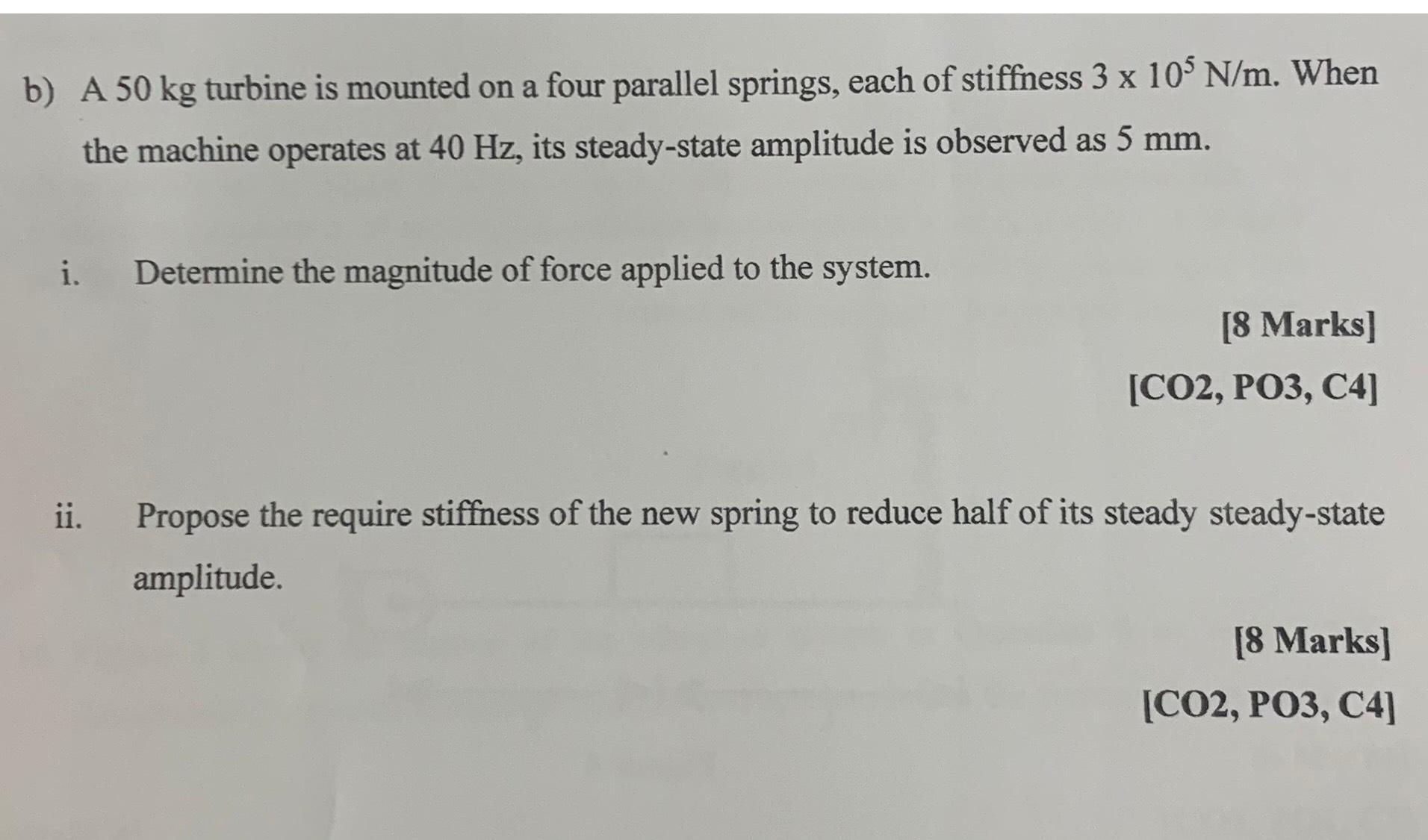 b) A 50 kg turbine is mounted on a four parallel springs, each of stiffness $3 \times 10^5$ N/m. When the machine operates at 40 Hz, its steady-state amplitude is observed as 5 mm.

i. Determine the magnitude of force applied to the system.

[8 Marks]

[CO2, PO3, C4]

ii. Propose the require stiffness of the new spring to reduce half of its steady steady-state amplitude.

[8 Marks]

[CO2, PO3, C4]